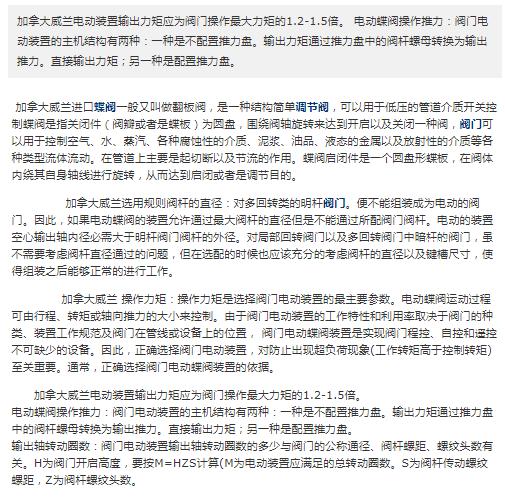 加拿大威兰电动装置输出力矩应为阀门操作最大力矩的1.2-1.5倍。 电动蝶阀操作推力：阀门电动装置的主机结构有两种：一种是不配置推力盘。输出力矩通过推力盘中的阀杆螺母转换为输出推力。直接输出力矩；另一种是配置推力盘。

加拿大威兰进口蝶阀一般又叫做翻板阀，是一种结构简单调节阀，可以用于低压的管道介质开关控制蝶阀是指关闭件（阀瓣或者是蝶板）为圆盘，围绕阀轴旋转来达到开启以及关闭一种阀，阀门可以用于控制空气、水、蒸汽、各种腐蚀性的介质、泥浆、油品、液态的金属以及放射性的介质等各种类型流体流动。在管道上主要是起切断以及节流的作用。蝶阀启闭件是一个圆盘形蝶板，在阀体内绕其自身轴线进行旋转，从而达到启闭或者是调节目的。

加拿大威兰选用规则阀杆的直径：对多回转类的明杆阀门。便不能组装成为电动的阀门。因此，如果电动蝶阀的装置允许通过最大阀杆的直径但是不能通过所配阀门阀杆。电动的装置空心输出轴内径必需大于明杆阀门阀杆的外径。对局部回转阀门以及多回转阀门中暗杆的阀门，虽不需要考虑阀杆直径通过的问题，但在选配的时候也应该充分的考虑阀杆的直径以及键槽尺寸，使得组装之后能够正常的进行工作。

加拿大威兰 操作力矩：操作力矩是选择阀门电动装置的最主要参数。电动蝶阀运动过程可由行程、转矩或轴向推力的大小来控制。由于阀门电动装置的工作特性和利用率取决于阀门的种类、装置工作规范及阀门在管线或设备上的位置， 阀门电动蝶阀装置是实现阀门程控、自控和遥控不可缺少的设备。因此，正确选择阀门电动装置，对防止出现超负荷现象(工作转矩高于控制转矩)至关重要。通常，正确选择阀门电动蝶阀装置的依据。

加拿大威兰电动装置输出力矩应为阀门操作最大力矩的1.2-1.5倍。
电动蝶阀操作推力：阀门电动装置的主机结构有两种：一种是不配置推力盘。输出力矩通过推力盘中的阀杆螺母转换为输出推力。直接输出力矩；另一种是配置推力盘。
输出轴转动圈数：阀门电动装置输出轴转动圈数的多少与阀门的公称通径、阀杆螺距、螺纹头数有关。H为阀门开启高度，要按M=HZS计算(M为电动装置应满足的总转动圈数。S为阀杆传动螺纹螺距，Z为阀杆螺纹头数。